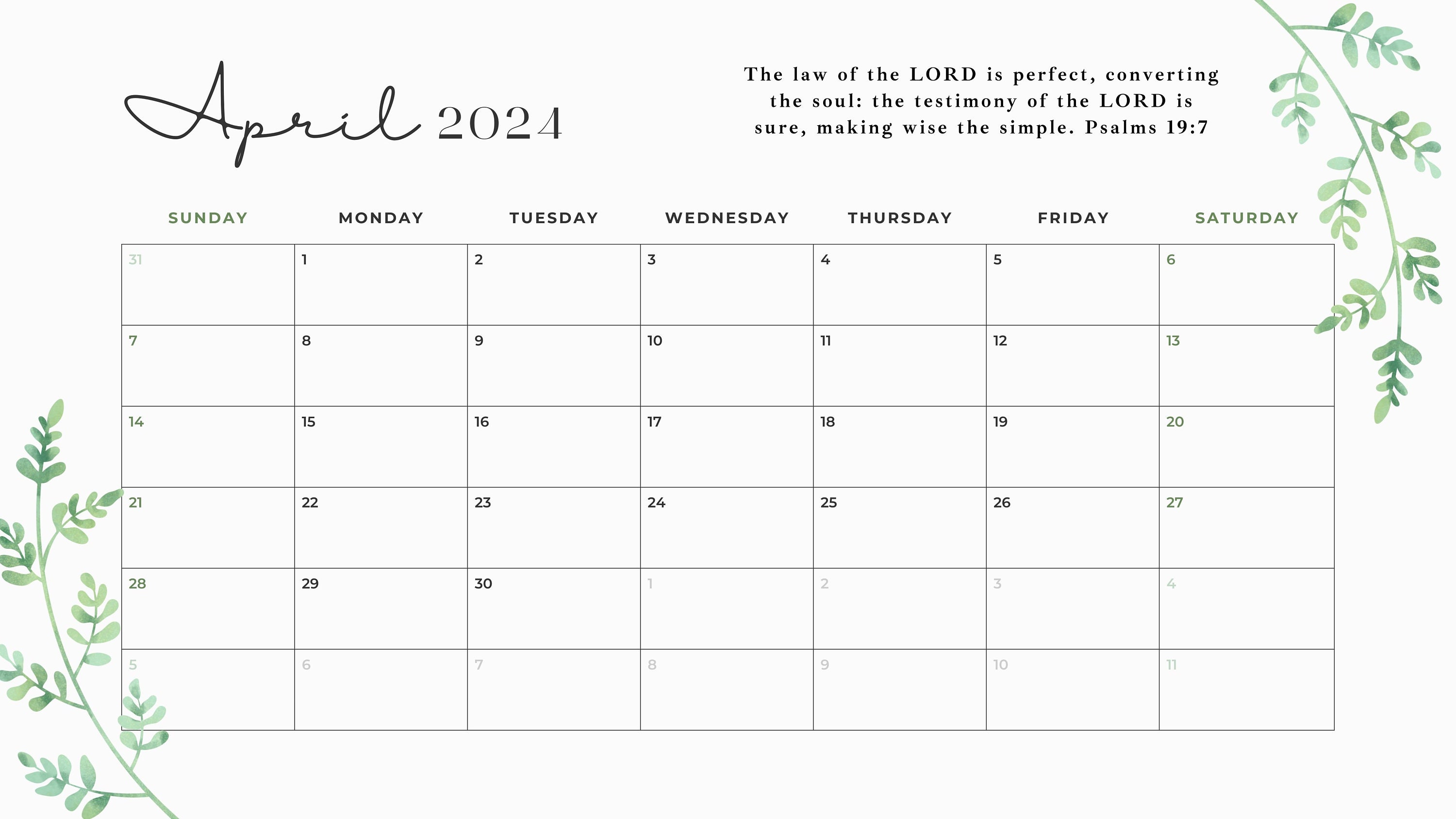 April 2024

The law of the LORD is perfect, converting the soul: the testimony of the LORD is sure, making wise the simple. Psalms 19:7

| SUNDAY | MONDAY | TUESDAY | WEDNESDAY | THURSDAY | FRIDAY | SATURDAY |
|---|---|---|---|---|---|---|
| 31 | 1 | 2 | 3 | 4 | 5 | 6 |
| 7 | 8 | 9 | 10 | 11 | 12 | 13 |
| 14 | 15 | 16 | 17 | 18 | 19 | 20 |
| 21 | 22 | 23 | 24 | 25 | 26 | 27 |
| 28 | 29 | 30 | 1 | 2 | 3 | 4 |
| 5 | 6 | 7 | 8 | 9 | 10 | 11 |